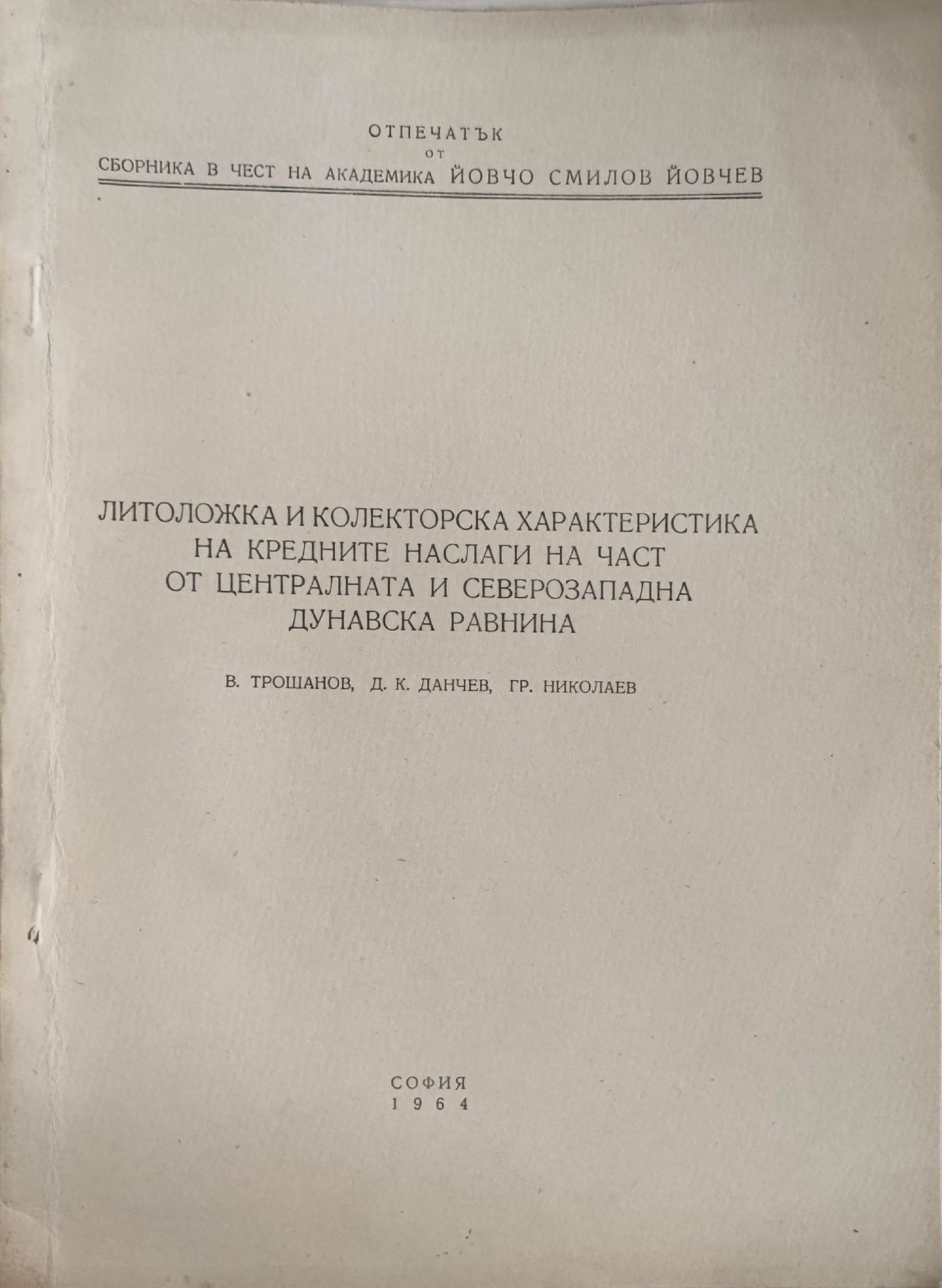 ОТПЕЧАТЪК
ОТ
СБОРНИКА В ЧЕСТ НА АКАДЕМИКА ЙОВЧО СМИЛОВ ЙОВЧЕВ

ЛИТОЛОЖКА И КОЛЕКТОРСКА ХАРАКТЕРИСТИКА
НА КРЕДНИТЕ НАСЛАГИ НА ЧАСТ
ОТ ЦЕНТРАЛНАТА И СЕВЕРОЗАПАДНА
ДУНАВСКА РАВНИНА

В. ТРОШАНОВ, Д. К. ДАНЧЕВ, ГР. НИКОЛАЕВ

СОФИЯ
1964